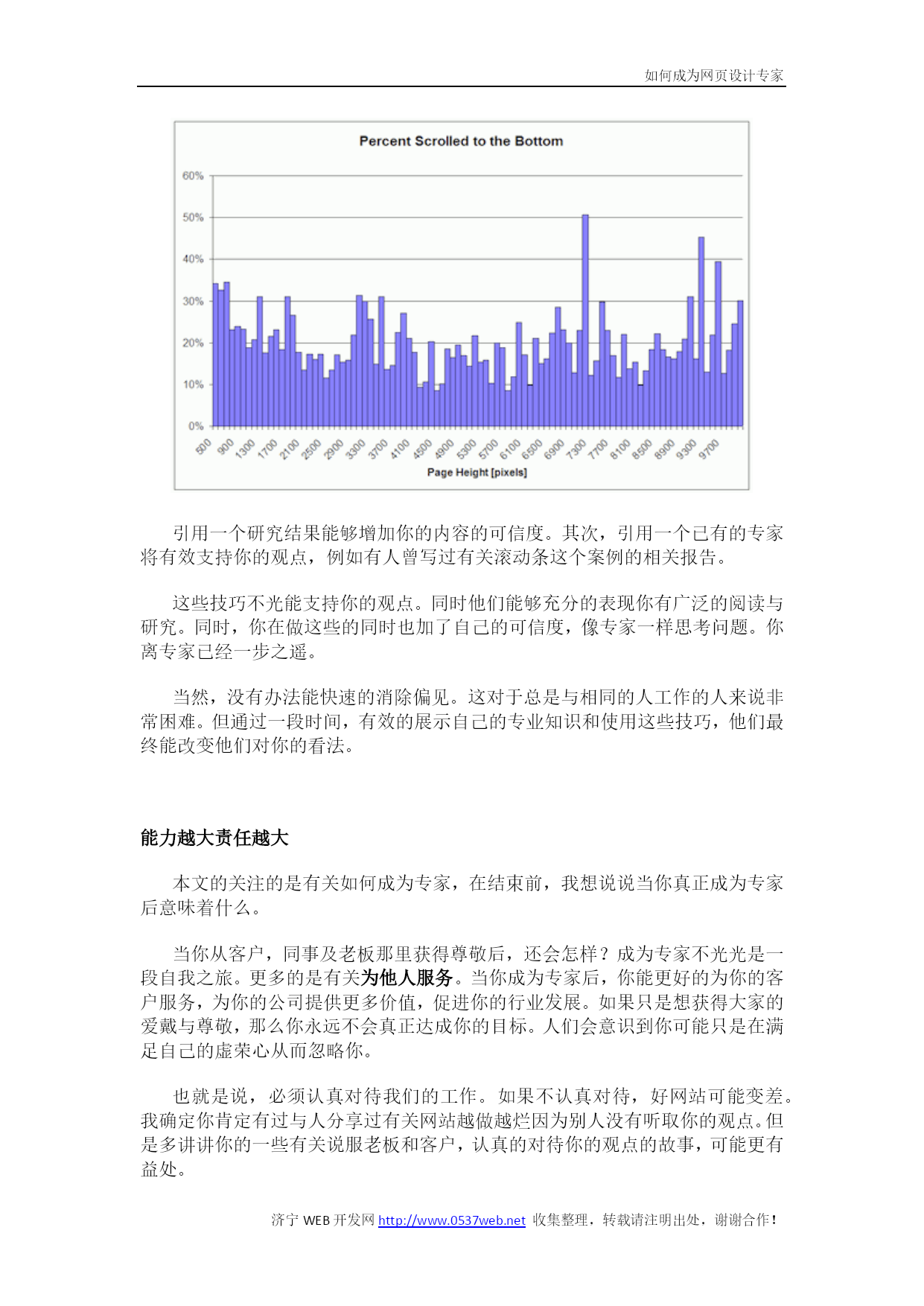 如何成为网页设计专家

Percent Scrolled to the Bottom

60%
50%
40%
30%
20%
10%
0%

500 900 1300 1700 2100 2500 2900 3300 3700 4100 4500 4900 5300 5700 6100 6500 6900 7300 7700 8100 8500 8900 9300 9700

Page Height [pixels]

引用一个研究结果能够增加你的内容的可信度。其次，引用一个已有的专家将有效支持你的观点，例如有人曾写过有关滚动条这个案例的相关报告。

这些技巧不光能支持你的观点。同时他们能够充分的表现你有广泛的阅读与研究。同时，你在做这些的同时也加了自己的可信度，像专家一样思考问题。你离专家已经一步之遥。

当然，没有办法能快速的消除偏见。这对于总是与相同的人工作的人来说非常困难。但通过一段时间，有效的展示自己的专业知识和使用这些技巧，他们最终能改变他们对你的看法。

能力越大责任越大

本文的关注的是有关如何成为专家，在结束前，我想说说当你真正成为专家后意味着什么。

当你从客户，同事及老板那里获得尊敬后，还会怎样？成为专家不光光是一段自我之旅。更多的是有关为他人服务。当你成为专家后，你能更好的为你的客户服务，为你的公司提供更多价值，促进你的行业发展。如果只是想获得大家的爱戴与尊敬，那么你永远不会真正达成你的目标。人们会意识到你可能只是在满足自己的虚荣心从而忽略你。

也就是说，必须认真对待我们的工作。如果不认真对待，好网站可能变差。我确定你肯定有过与人分享过有关网站越做越烂因为别人没有听取你的观点。但是多讲讲你的一些有关说服老板和客户，认真的对待你的观点的故事，可能更有益处。

济宁 WEB 开发网 http://www.0537web.net 收集整理，转载请注明出处，谢谢合作！